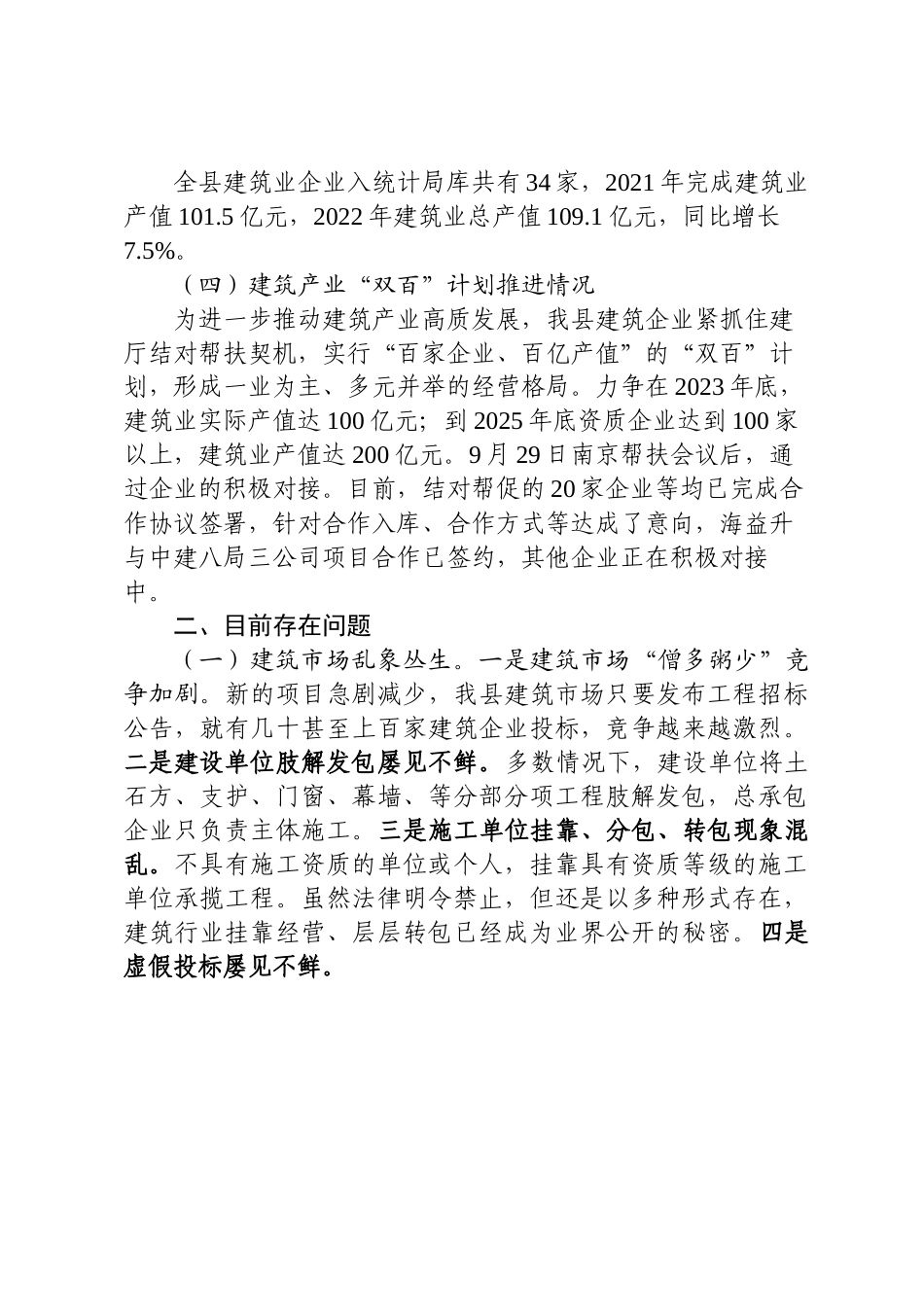 全县建筑业企业入统计局库共有34家，2021年完成建筑业产值101.5亿元，2022年建筑业总产值109.1亿元，同比增长7.5%。

（四）建筑产业“双百”计划推进情况

为进一步推动建筑产业高质发展，我县建筑企业紧抓住建厅结对帮扶契机，实行“百家企业、百亿产值”的“双百”计划，形成一业为主、多元并举的经营格局。力争在2023年底，建筑业实际产值达100亿元；到2025年底资质企业达到100家以上，建筑业产值达200亿元。9月29日南京帮扶会议后，通过企业的积极对接。目前，结对帮促的20家企业等均已完成合作协议签署，针对合作入库、合作方式等达成了意向，海益升与中建八局三公司项目合作已签约，其他企业正在积极对接中。

二、目前存在问题

（一）建筑市场乱象丛生。一是建筑市场“僧多粥少”竞争加剧。新的项目急剧减少，我县建筑市场只要发布工程招标公告，就有几十甚至上百家建筑企业投标，竞争越来越激烈。二是建设单位肢解发包屡见不鲜。多数情况下，建设单位将土石方、支护、门窗、幕墙、等分部分项工程肢解发包，总承包企业只负责主体施工。三是施工单位挂靠、分包、转包现象混乱。不具有施工资质的单位或个人，挂靠具有资质等级的施工单位承揽工程。虽然法律明令禁止，但还是以多种形式存在，建筑行业挂靠经营、层层转包已经成为业界公开的秘密。四是虚假投标屡见不鲜。